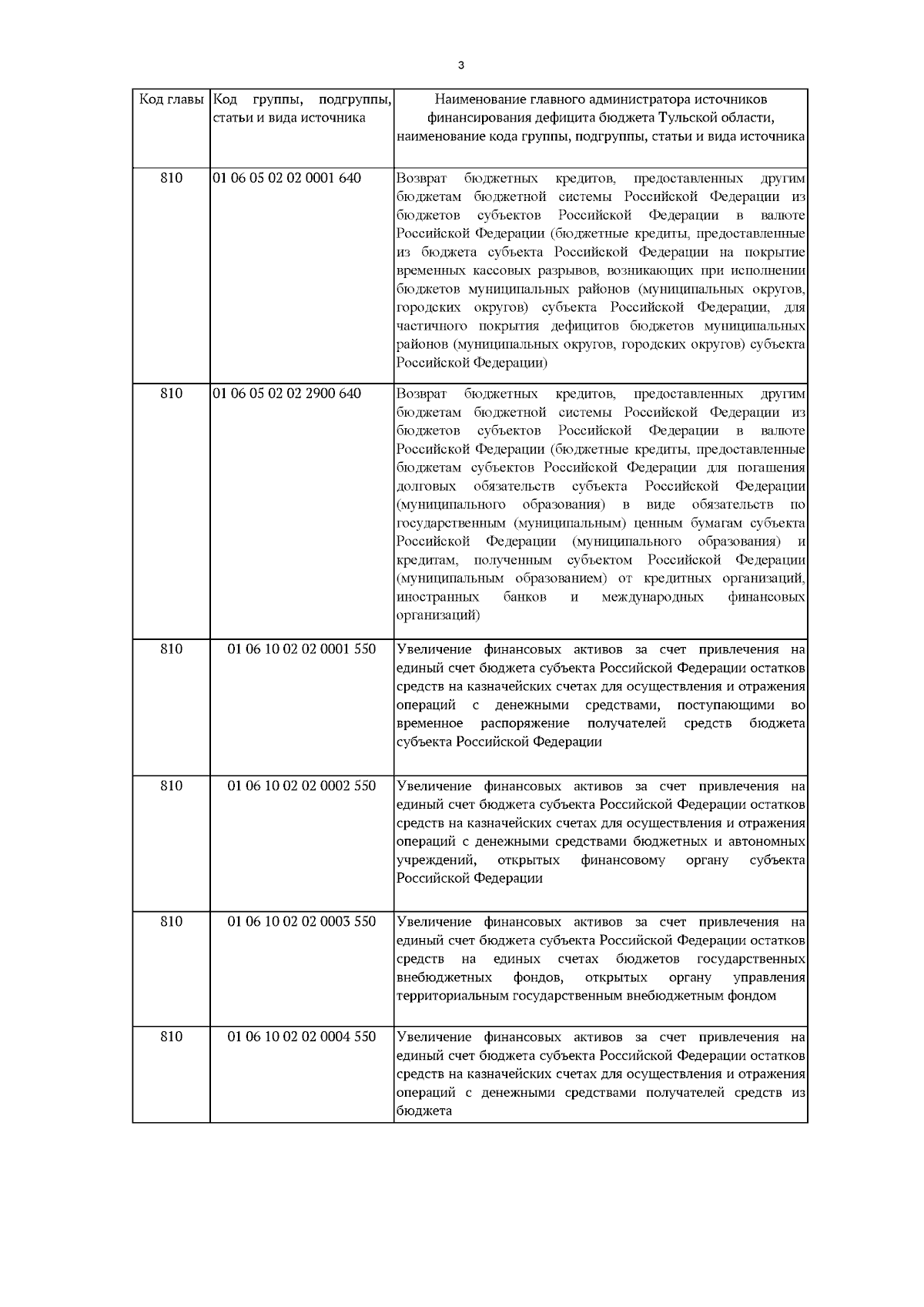 3

| Код главы | Код группы, подгруппы, статьи и вида источника | Наименование главного администратора источников финансирования дефицита бюджета Тульской области, наименование кода группы, подгруппы, статьи и вида источника |
|---|---|---|
| 810 | 01 06 05 02 02 0001 640 | Возврат бюджетных кредитов, предоставленных другим бюджетам бюджетной системы Российской Федерации из бюджетов субъектов Российской Федерации в валюте Российской Федерации (бюджетные кредиты, предоставленные из бюджета субъекта Российской Федерации на покрытие временных кассовых разрывов, возникающих при исполнении бюджетов муниципальных районов (муниципальных округов, городских округов) субъекта Российской Федерации, для частичного покрытия дефицитов бюджетов муниципальных районов (муниципальных округов, городских округов) субъекта Российской Федерации) |
| 810 | 01 06 05 02 02 2900 640 | Возврат бюджетных кредитов, предоставленных другим бюджетам бюджетной системы Российской Федерации из бюджетов субъектов Российской Федерации в валюте Российской Федерации (бюджетные кредиты, предоставленные бюджетам субъектов Российской Федерации для погашения долговых обязательств субъекта Российской Федерации (муниципального образования) в виде обязательств по государственным (муниципальным) ценным бумагам субъекта Российской Федерации (муниципального образования) и кредитам, полученным субъектом Российской Федерации (муниципальным образованием) от кредитных организаций, иностранных банков и международных финансовых организаций) |
| 810 | 01 06 10 02 02 0001 550 | Увеличение финансовых активов за счет привлечения на единый счет бюджета субъекта Российской Федерации остатков средств на казначейских счетах для осуществления и отражения операций с денежными средствами, поступающими во временное распоряжение получателей средств бюджета субъекта Российской Федерации |
| 810 | 01 06 10 02 02 0002 550 | Увеличение финансовых активов за счет привлечения на единый счет бюджета субъекта Российской Федерации остатков средств на казначейских счетах для осуществления и отражения операций с денежными средствами бюджетных и автономных учреждений, открытых финансовому органу субъекта Российской Федерации |
| 810 | 01 06 10 02 02 0003 550 | Увеличение финансовых активов за счет привлечения на единый счет бюджета субъекта Российской Федерации остатков средств на единых счетах бюджетов государственных внебюджетных фондов, открытых органу управления территориальным государственным внебюджетным фондом |
| 810 | 01 06 10 02 02 0004 550 | Увеличение финансовых активов за счет привлечения на единый счет бюджета субъекта Российской Федерации остатков средств на казначейских счетах для осуществления и отражения операций с денежными средствами получателей средств из бюджета |